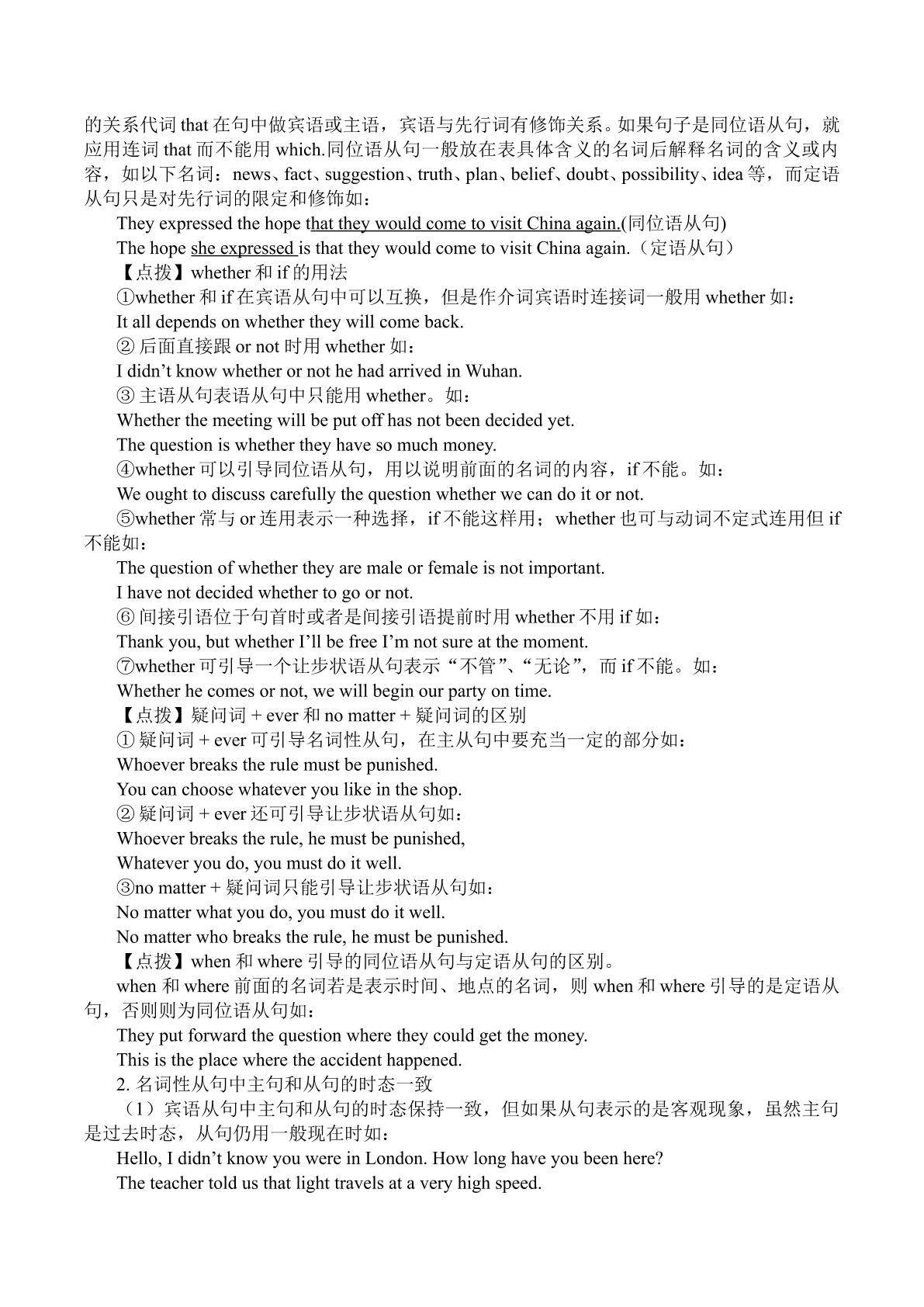 的关系代词that在句中做宾语或主语，宾语与先行词有修饰关系。如果句子是同位语从句，就应用连词that而不能用which.同位语从句一般放在表具体含义的名词后解释名词的含义或内容，如以下名词：news、fact、suggestion、truth、plan、belief、doubt、possibility、idea等，而定语从句只是对先行词的限定和修饰如：

They expressed the hope that they would come to visit China again.(同位语从句)

The hope she expressed is that they would come to visit China again.（定语从句）

【点拨】whether和if的用法

①whether和if在宾语从句中可以互换，但是作介词宾语时连接词一般用whether如：

It all depends on whether they will come back.

②后面直接跟or not时用whether如：

I didn't know whether or not he had arrived in Wuhan.

③主语从句表语从句中只能用whether。如：

Whether the meeting will be put off has not been decided yet.

The question is whether they have so much money.

④whether可以引导同位语从句，用以说明前面的名词的内容，if不能。如：

We ought to discuss carefully the question whether we can do it or not.

⑤whether常与or连用表示一种选择，if不能这样用；whether也可与动词不定式连用但if不能如：

The question of whether they are male or female is not important.

I have not decided whether to go or not.

⑥间接引语位于句首时或者是间接引语提前时用whether不用if如：

Thank you, but whether I'll be free I'm not sure at the moment.

⑦whether可引导一个让步状语从句表示“不管”、“无论”，而if不能。如：

Whether he comes or not, we will begin our party on time.

【点拨】疑问词+ever和no matter+疑问词的区别

①疑问词+ever可引导名词性从句，在主从句中要充当一定的部分如：

Whoever breaks the rule must be punished.

You can choose whatever you like in the shop.

②疑问词+ever还可引导让步状语从句如：

Whoever breaks the rule, he must be punished,

Whatever you do, you must do it well.

③no matter+疑问词只能引导让步状语从句如：

No matter what you do, you must do it well.

No matter who breaks the rule, he must be punished.

【点拨】when和where引导的同位语从句与定语从句的区别。

when和where前面的名词若是表示时间、地点的名词，则when和where引导的是定语从句，否则则为同位语从句如：

They put forward the question where they could get the money.

This is the place where the accident happened.

2.名词性从句中主句和从句的时态一致

（1）宾语从句中主句和从句的时态保持一致，但如果从句表示的是客观现象，虽然主句是过去时态，从句仍用一般现在时如：

Hello, I didn't know you were in London. How long have you been here?

The teacher told us that light travels at a very high speed.